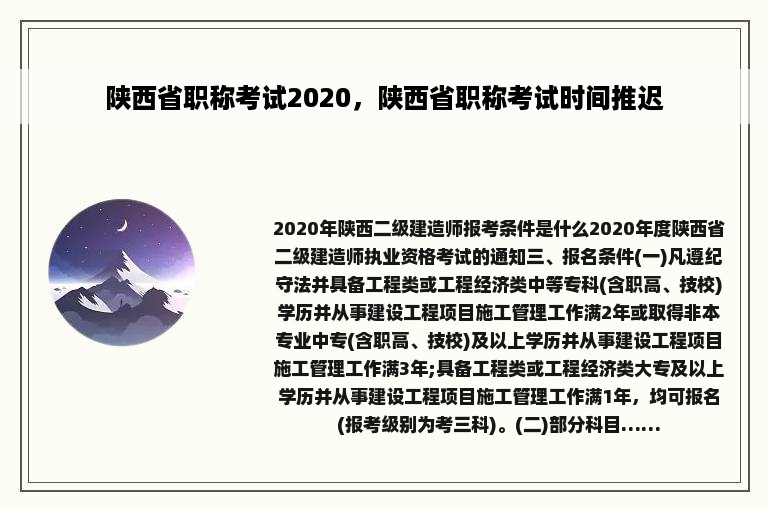 陕西省职称考试2020，陕西省职称考试时间推迟

2020年陕西二级建造师报考条件是什么2020年度陕西省二级建造师执业资格考试的通知三、报名条件(一)凡遵纪守法并具备工程类或工程经济类中等专科(含职高、技校)学历并从事建设工程项目施工管理工作满2年或取得非本专业中专(含职高、技校)及以上学历并从事建设工程项目施工管理工作满3年;具备工程类或工程经济类大专及以上学历并从事建设工程项目施工管理工作满1年，均可报名(报考级别为考三科)。(二)部分科目......